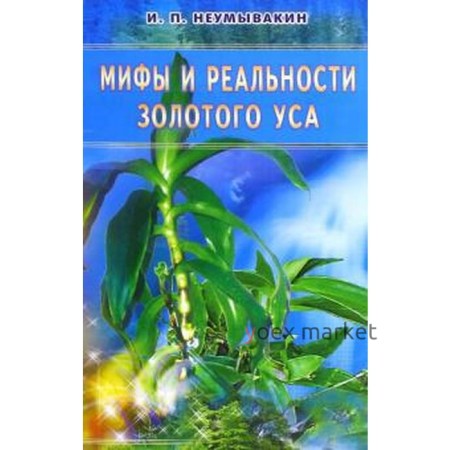 И. П. НЕУМЫВАКИН

МИФЫ И РЕАЛЬНОСТИ ЗОЛОТОГО УСА

yoex market